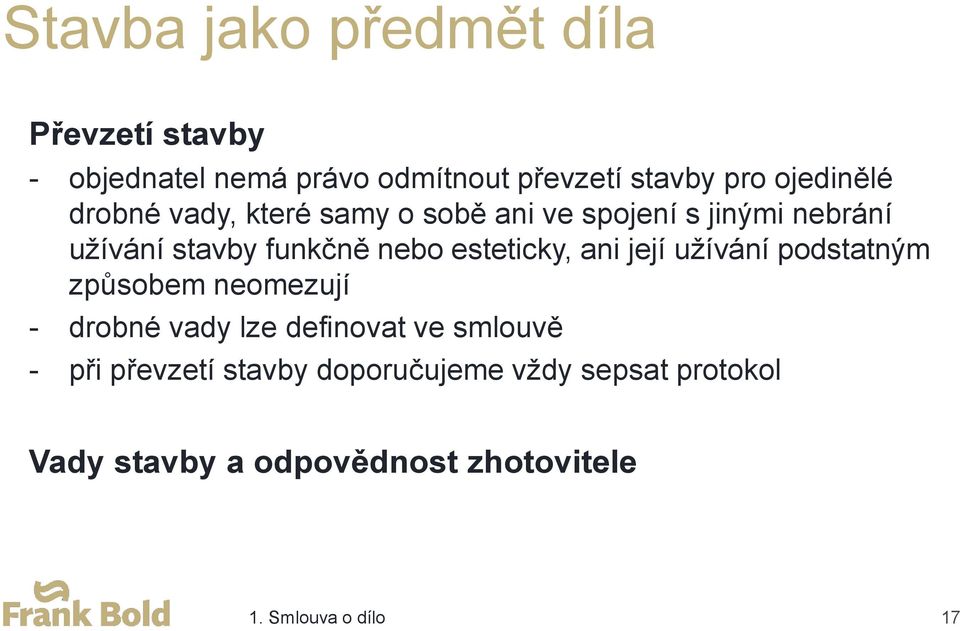 Stavba jako předmět díla

Převzetí stavby

- objednatel nemá právo odmítnout převzetí stavby pro ojedinělé drobné vady, které samy o sobě ani ve spojení s jinými nebrání užívání stavby funkčně nebo esteticky, ani její užívání podstatným způsobem neomezují
- drobné vady lze definovat ve smlouvě
- při převzetí stavby doporučujeme vždy sepsat protokol

Vady stavby a odpovědnost zhotovitele

Frank Bold

1. Smlouva o dílo

17